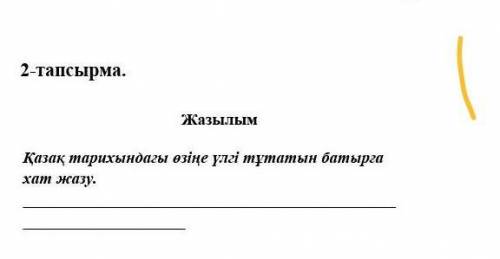 2-тапсырма.

Жазылым

Қазақ тарихындағы өзіңе үлгі тұтатын батырға хат жазу.